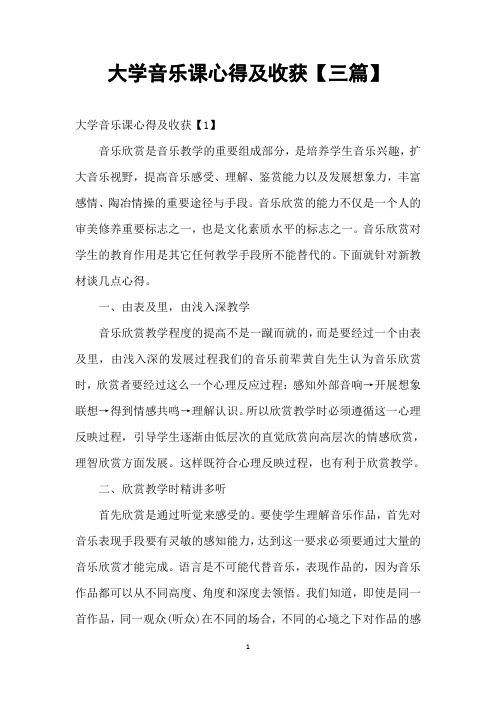 大学音乐课心得及收获【三篇】

大学音乐课心得及收获【1】

音乐欣赏是音乐教学的重要组成部分，是培养学生音乐兴趣，扩大音乐视野，提高音乐感受、理解、鉴赏能力以及发展想象力，丰富感情、陶冶情操的重要途径与手段。音乐欣赏的能力不仅是一个人的审美修养重要标志之一，也是文化素质水平的标志之一。音乐欣赏对学生的教育作用是其它任何教学手段所不能替代的。下面就针对新教材谈几点心得。

一、由表及里，由浅入深教学

音乐欣赏教学程度的提高不是一蹴而就的，而是要经过一个由表及里，由浅入深的发展过程我们的音乐前辈黄自先生认为音乐欣赏时，欣赏者要经过这么一个心理反应过程：感知外部音响→开展想象联想→得到情感共鸣→理解认识。所以欣赏教学时必须遵循这一心理反映过程，引导学生逐渐由低层次的直觉欣赏向高层次的情感欣赏，理智欣赏方面发展。这样既符合心理反映过程，也有利于欣赏教学。

二、欣赏教学时精讲多听

首先欣赏是通过听觉来感受的。要使学生理解音乐作品，首先对音乐表现手段要有灵敏的感知能力，达到这一要求必须要通过大量的音乐欣赏才能完成。语言是不可能代替音乐，表现作品的，因为音乐作品都可以从不同高度、角度和深度去领悟。我们知道，即使是同一首作品，同一观众(听众)在不同的场合，不同的心境之下对作品的感

1